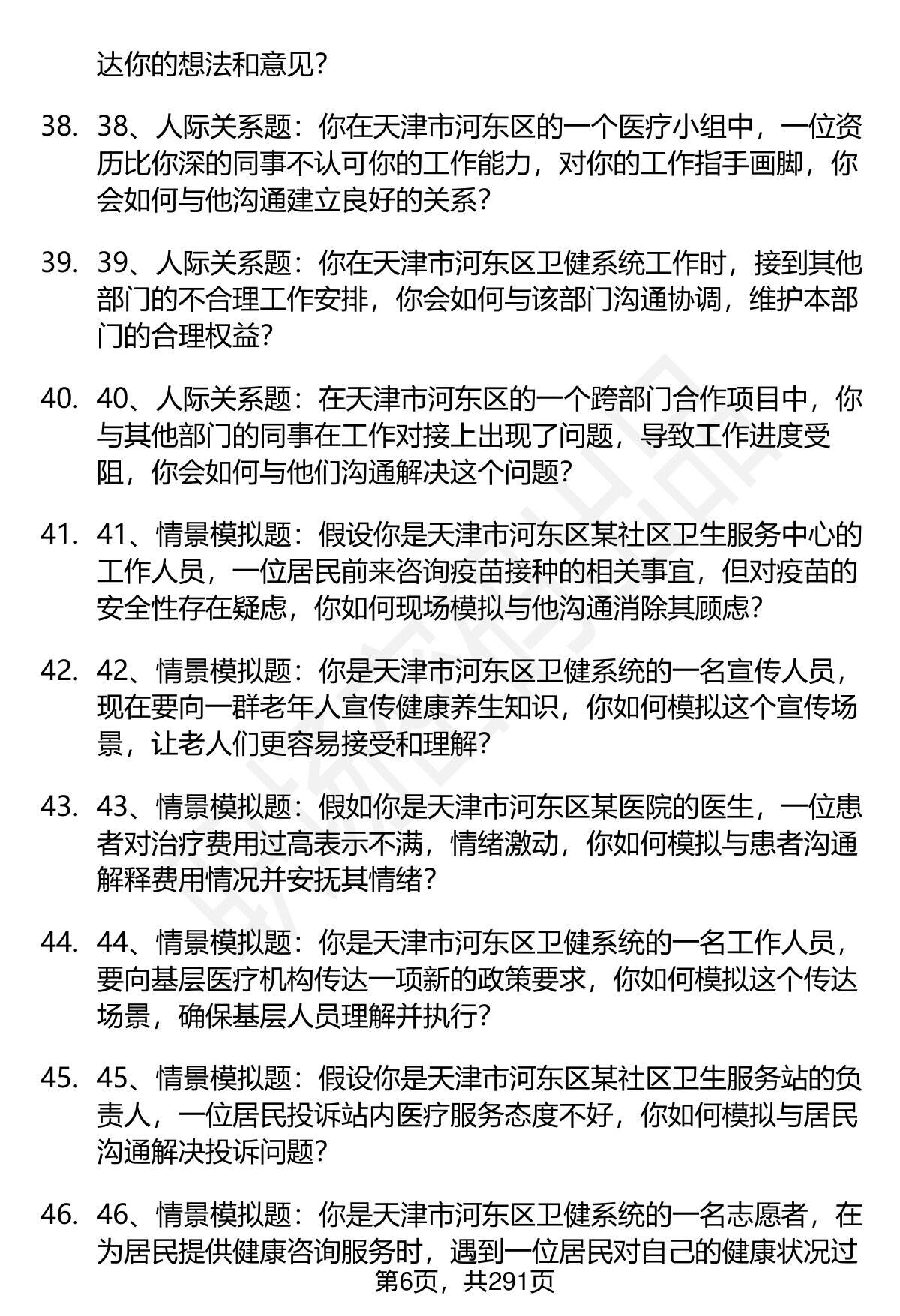 达你的想法和意见？

38. 38、人际关系题：你在天津市河东区的一个医疗小组中，一位资历比你深的同事不认可你的工作能力，对你的工作指手画脚，你会如何与他沟通建立良好的关系？

39. 39、人际关系题：你在天津市河东区卫健系统工作时，接到其他部门的不合理工作安排，你会如何与该部门沟通协调，维护本部门的合理权益？

40. 40、人际关系题：在天津市河东区的一个跨部门合作项目中，你与其他部门的同事在工作对接上出现了问题，导致工作进度受阻，你会如何与他们沟通解决这个问题？

41. 41、情景模拟题：假设你是天津市河东区某社区卫生服务中心的工作人员，一位居民前来咨询疫苗接种的相关事宜，但对疫苗的安全性存在疑虑，你如何现场模拟与他沟通消除其顾虑？

42. 42、情景模拟题：你是天津市河东区卫健系统的一名宣传人员，现在要向一群老年人宣传健康养生知识，你如何模拟这个宣传场景，让老人们更容易接受和理解？

43. 43、情景模拟题：假如你是天津市河东区某医院的医生，一位患者对治疗费用过高表示不满，情绪激动，你如何模拟与患者沟通解释费用情况并安抚其情绪？

44. 44、情景模拟题：你是天津市河东区卫健系统的一名工作人员，要向基层医疗机构传达一项新的政策要求，你如何模拟这个传达场景，确保基层人员理解并执行？

45. 45、情景模拟题：假设你是天津市河东区某社区卫生服务站的负责人，一位居民投诉站内医疗服务态度不好，你如何模拟与居民沟通解决投诉问题？

46. 46、情景模拟题：你是天津市河东区卫健系统的一名志愿者，在为居民提供健康咨询服务时，遇到一位居民对自己的健康状况过

第6页，共291页